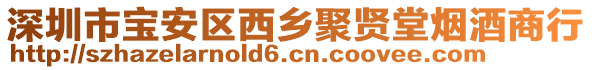 深圳市宝安区西乡聚贤堂烟酒商行
http://szhazelarnold6.cn.coovee.com